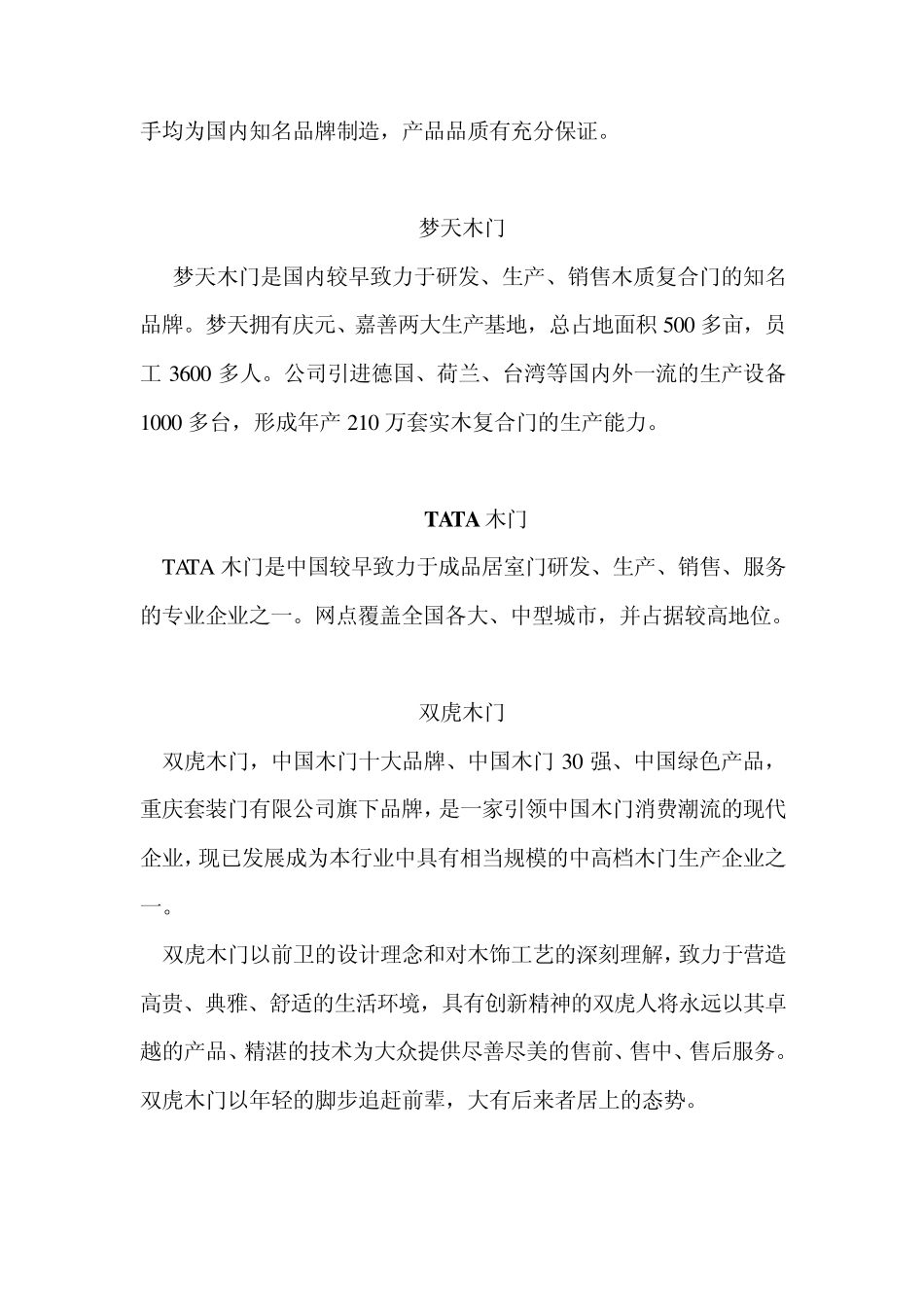 手均为国内知名品牌制造，产品品质有充分保证。

梦天木门

梦天木门是国内较早致力于研发、生产、销售木质复合门的知名品牌。梦天拥有庆元、嘉善两大生产基地，总占地面积 500 多亩，员工 3600 多人。公司引进德国、荷兰、台湾等国内外一流的生产设备 1000 多台，形成年产 210 万套实木复合门的生产能力。

TATA 木门

TATA 木门是中国较早致力于成品居室门研发、生产、销售、服务的专业企业之一。网点覆盖全国各大、中型城市，并占据较高地位。

双虎木门

双虎木门，中国木门十大品牌、中国木门 30 强、中国绿色产品，重庆套装门有限公司旗下品牌，是一家引领中国木门消费潮流的现代企业，现已发展成为本行业中具有相当规模的中高档木门生产企业之一。

双虎木门以前卫的设计理念和对木饰工艺的深刻理解，致力于营造高贵、典雅、舒适的生活环境，具有创新精神的双虎人将永远以其卓越的产品、精湛的技术为大众提供尽善尽美的售前、售中、售后服务。双虎木门以年轻的脚步追赶前辈，大有后来者居上的态势。